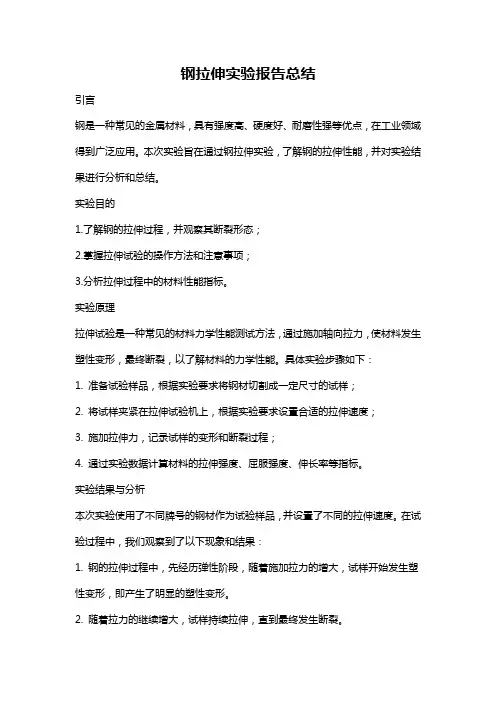 钢拉伸实验报告总结

引言

钢是一种常见的金属材料，具有强度高、硬度好、耐磨性强等优点，在工业领域得到广泛应用。本次实验旨在通过钢拉伸实验，了解钢的拉伸性能，并对实验结果进行分析和总结。

实验目的

1.了解钢的拉伸过程，并观察其断裂形态；

2.掌握拉伸试验的操作方法和注意事项；

3.分析拉伸过程中的材料性能指标。

实验原理

拉伸试验是一种常见的材料力学性能测试方法，通过施加轴向拉力，使材料发生塑性变形，最终断裂，以了解材料的力学性能。具体实验步骤如下：

1. 准备试验样品，根据实验要求将钢材切割成一定尺寸的试样；

2. 将试样夹紧在拉伸试验机上，根据实验要求设置合适的拉伸速度；

3. 施加拉伸力，记录试样的变形和断裂过程；

4. 通过实验数据计算材料的拉伸强度、屈服强度、伸长率等指标。

实验结果与分析

本次实验使用了不同牌号的钢材作为试验样品，并设置了不同的拉伸速度。在试验过程中，我们观察到了以下现象和结果：

1. 钢的拉伸过程中，先经历弹性阶段，随着施加拉力的增大，试样开始发生塑性变形，即产生了明显的塑性变形。

2. 随着拉力的继续增大，试样持续拉伸，直到最终发生断裂。